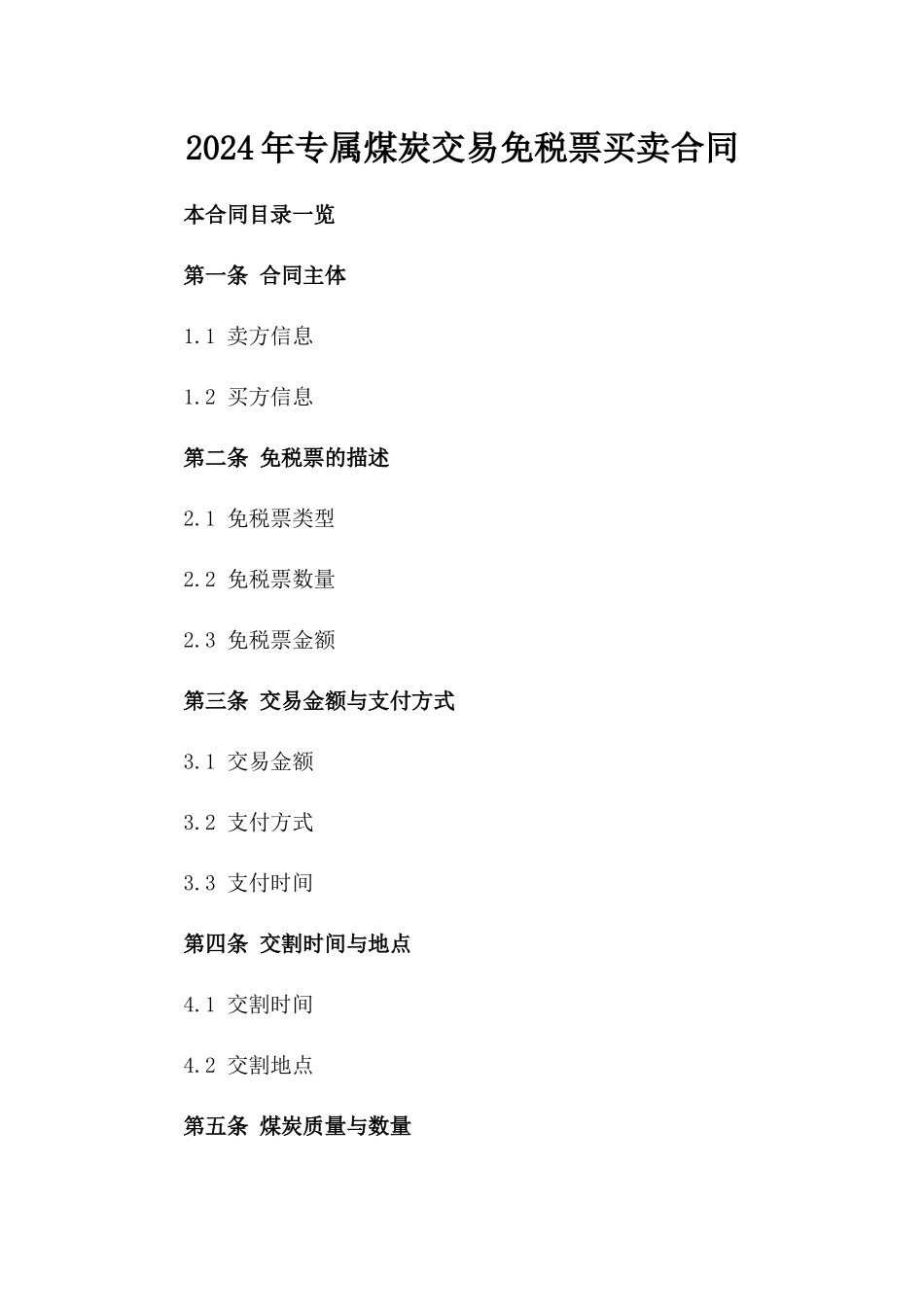 2024年专属煤炭交易免税票买卖合同

本合同目录一览

第一条 合同主体

1.1 卖方信息

1.2 买方信息

第二条 免税票的描述

2.1 免税票类型

2.2 免税票数量

2.3 免税票金额

第三条 交易金额与支付方式

3.1 交易金额

3.2 支付方式

3.3 支付时间

第四条 交割时间与地点

4.1 交割时间

4.2 交割地点

第五条 煤炭质量与数量